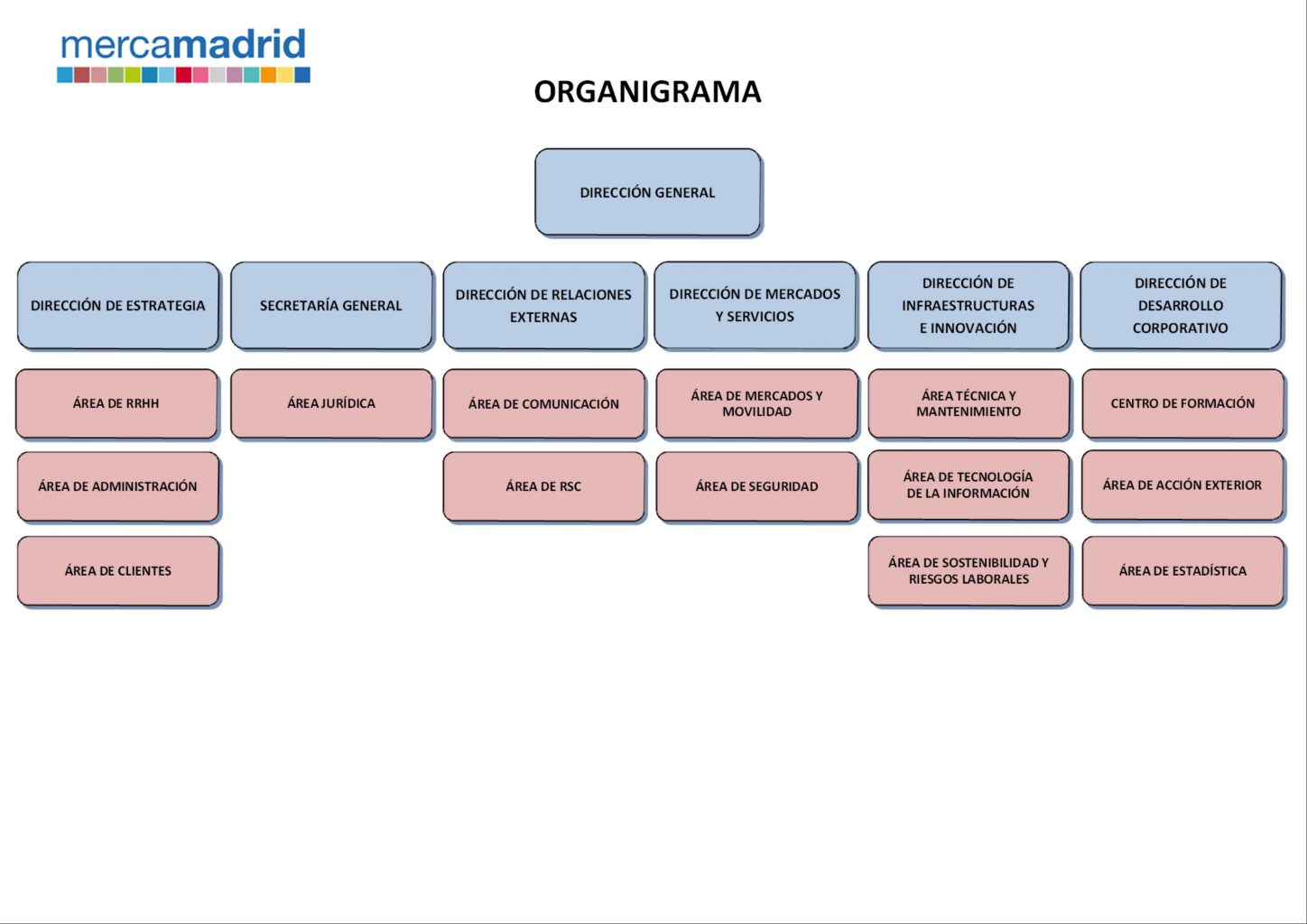 mercamadrid

ORGANIGRAMA

DIRECCIÓN GENERAL

DIRECCIÓN DE ESTRATEGIA

ÁREA DE RRHH

ÁREA DE ADMINISTRACIÓN

ÁREA DE CLIENTES

SECRETARÍA GENERAL

ÁREA JURÍDICA

DIRECCIÓN DE RELACIONES EXTERNAS

ÁREA DE COMUNICACIÓN

ÁREA DE RSC

DIRECCIÓN DE MERCADOS Y SERVICIOS

ÁREA DE MERCADOS Y MOVILIDAD

ÁREA DE SEGURIDAD

DIRECCIÓN DE INFRAESTRUCTURAS E INNOVACIÓN

ÁREA TÉCNICA Y MANTENIMIENTO

ÁREA DE TECNOLOGÍA DE LA INFORMACIÓN

ÁREA DE SOSTENIBILIDAD Y RIESGOS LABORALES

DIRECCIÓN DE DESARROLLO CORPORATIVO

CENTRO DE FORMACIÓN

ÁREA DE ACCIÓN EXTERIOR

ÁREA DE ESTADÍSTICA